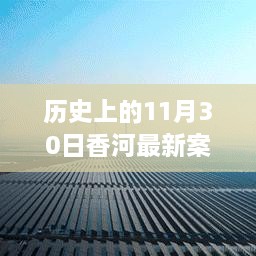 历史上的11月30日香河最新案